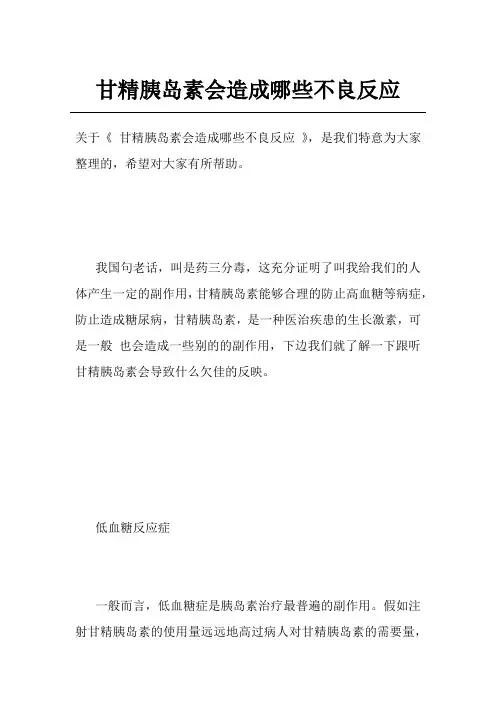 甘精胰岛素会造成哪些不良反应

关于《 甘精胰岛素会造成哪些不良反应 》，是我们特意为大家整理的，希望对大家有所帮助。

我国句老话，叫是药三分毒，这充分证明了叫我给我们的人体产生一定的副作用，甘精胰岛素能够合理的防止高血糖等病症，防止造成糖尿病，甘精胰岛素，是一种医治疾患的生长激素，可是一般 也会造成一些别的的副作用，下边我们就了解一下跟听甘精胰岛素会导致什么欠佳的反映。

低血糖反应症

一般而言，低血糖症是胰岛素治疗最普遍的副作用。假如注射甘精胰岛素的使用量远远地高过病人对甘精胰岛素的需要量，